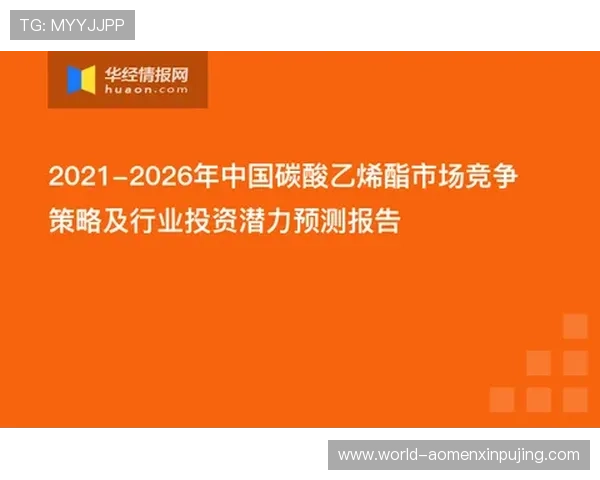 TG: MYYJJPP

华经情报网
huaon.com

2021-2026年中国碳酸乙烯酯市场竞争策略及行业投资潜力预测报告

www.world-aomenxinpujing.com